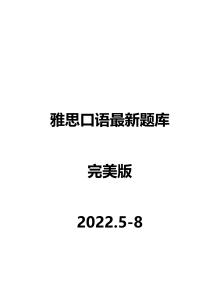 雅思口语最新题库

完美版

2022.5-8